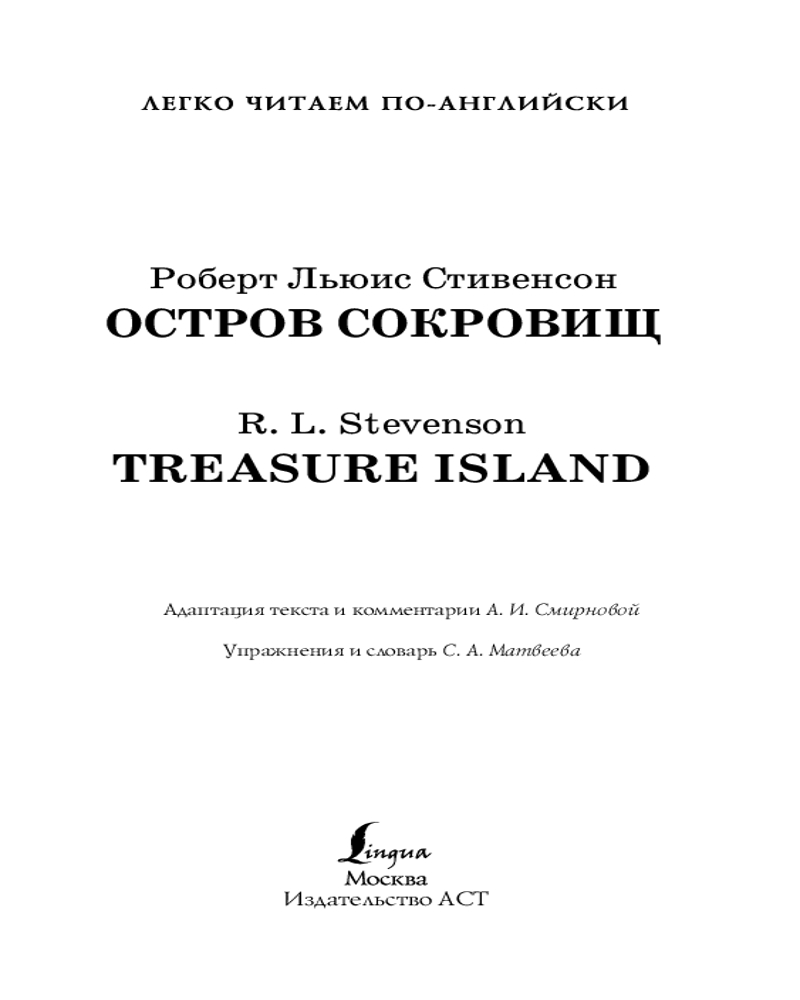 ЛЕГКО ЧИТАЕМ ПО-АНГЛИЙСКИ

Роберт Льюис Стивенсон
ОСТРОВ СОКРОВИЩ

R. L. Stevenson
TREASURE ISLAND

Адаптация текста и комментарии А. И. Смирновой

Упражнения и словарь С. А. Матвеева

Lingua
Москва
Издательство АСТ